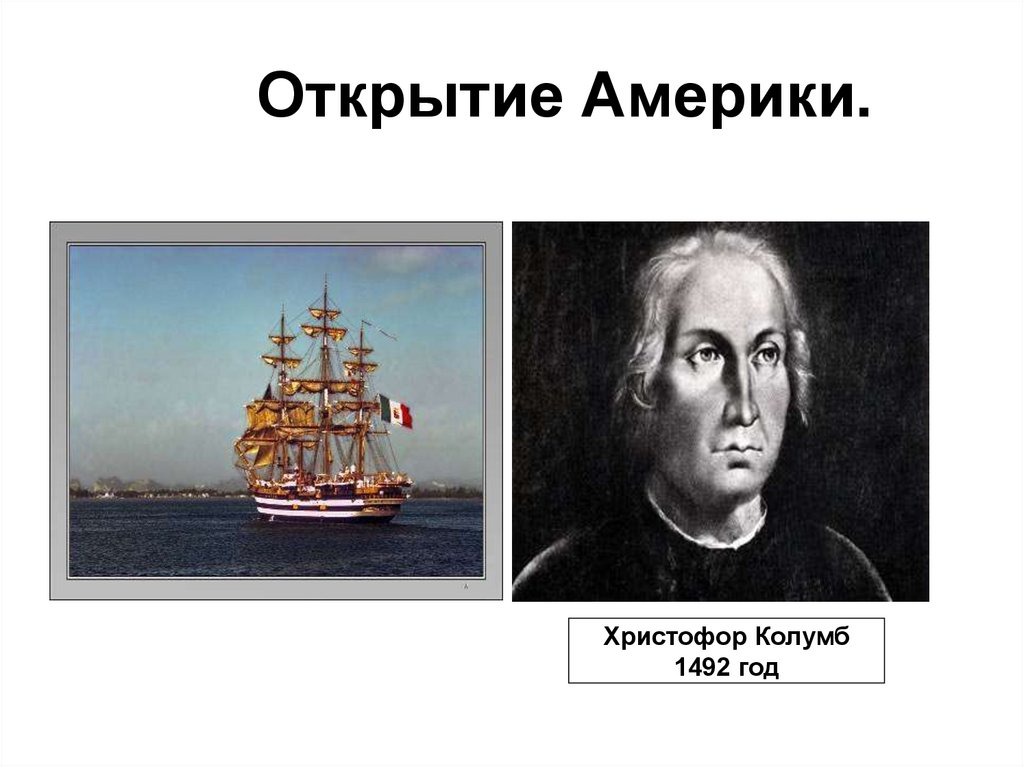 Открытие Америки.

Христофор Колумб
1492 год